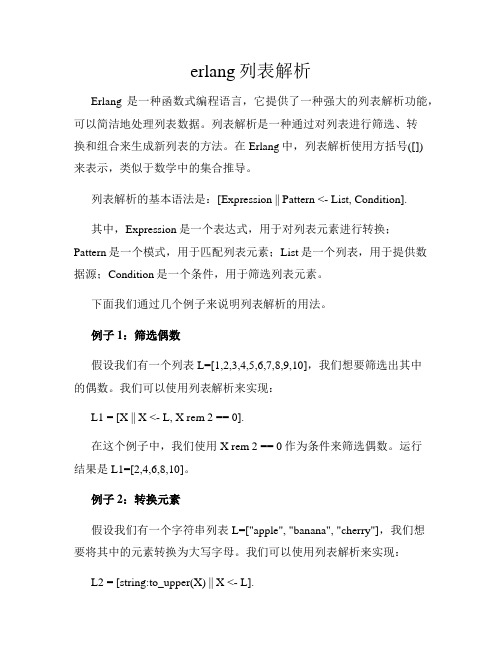 erlang 列表解析

Erlang 是一种函数式编程语言，它提供了一种强大的列表解析功能，可以简洁地处理列表数据。列表解析是一种通过对列表进行筛选、转换和组合来生成新列表的方法。在 Erlang 中，列表解析使用方括号([])来表示，类似于数学中的集合推导。

列表解析的基本语法是：[Expression || Pattern <- List, Condition].

其中，Expression 是一个表达式，用于对列表元素进行转换；Pattern 是一个模式，用于匹配列表元素；List 是一个列表，用于提供数据源；Condition 是一个条件，用于筛选列表元素。

下面我们通过几个例子来说明列表解析的用法。

例子 1：筛选偶数

假设我们有一个列表 L=[1,2,3,4,5,6,7,8,9,10]，我们想要筛选出其中的偶数。我们可以使用列表解析来实现：

L1 = [X || X <- L, X rem 2 == 0].

在这个例子中，我们使用 X rem 2 == 0 作为条件来筛选偶数。运行结果是 L1=[2,4,6,8,10]。

例子 2：转换元素

假设我们有一个字符串列表 L=["apple", "banana", "cherry"]，我们想要将其中的元素转换为大写字母。我们可以使用列表解析来实现：

L2 = [string:to_upper(X) || X <- L].